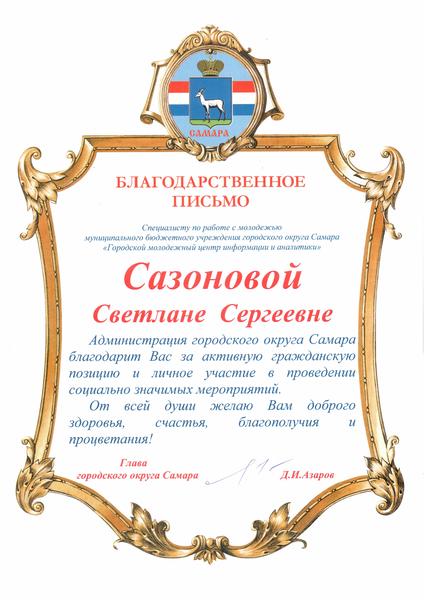 САМАРА

БЛАГОДАРСТВЕННОЕ ПИСЬМО

Специалисту по работе с молодежью муниципального бюджетного учреждения городского округа Самара «Городской молодежный центр информации и аналитики»

Сазоновой

Светлане Сергеевне

Администрация городского округа Самара благодарит Вас за активную гражданскую позицию и личное участие в проведении социально значимых мероприятий.

От всей души желаю Вам доброго здоровья, счастья, благополучия и процветания!

Глава
городского округа Самара

Д.И.Азаров